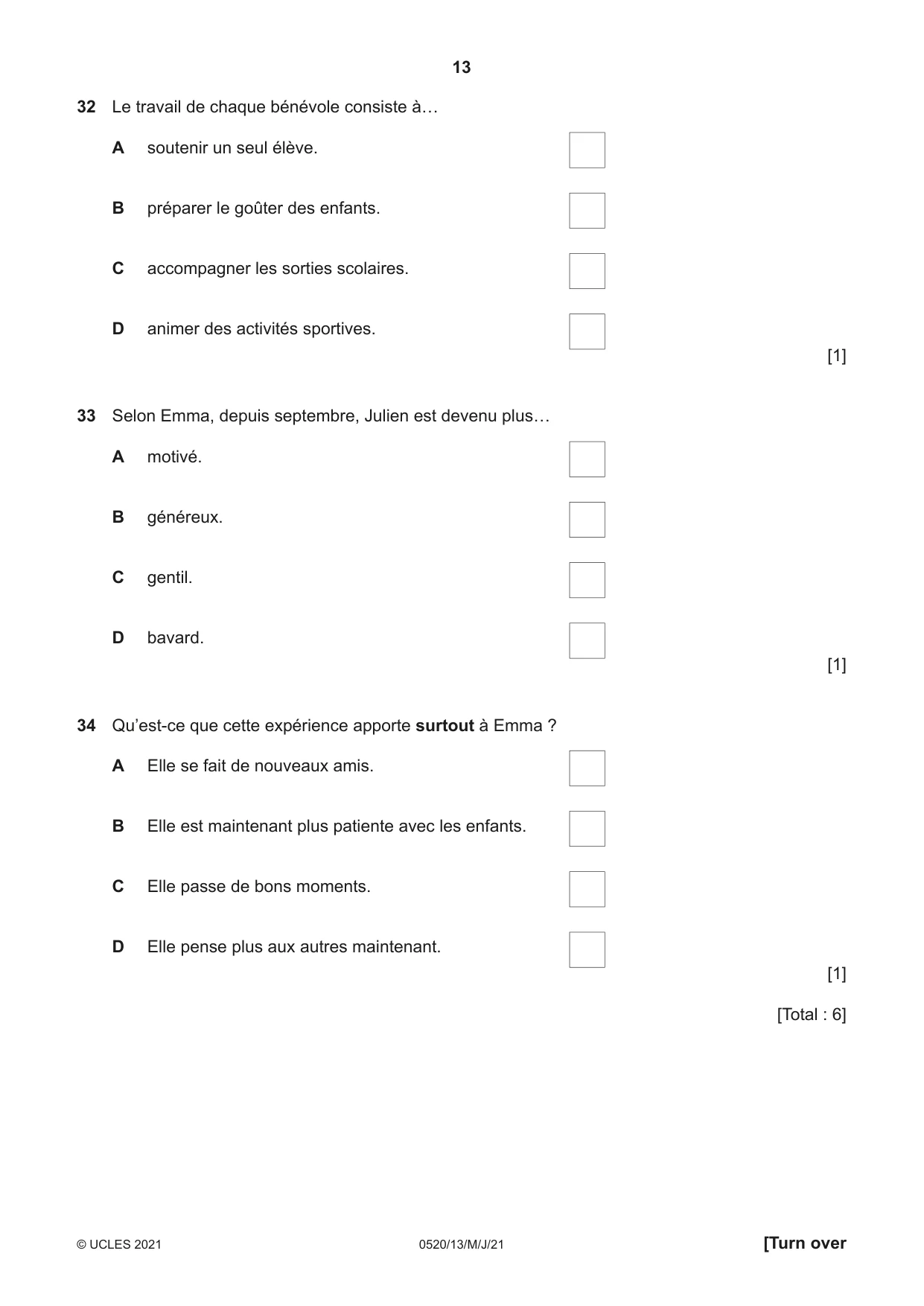 13

32 Le travail de chaque bénévole consiste à…

A soutenir un seul élève. ☐

B préparer le goûter des enfants. ☐

C accompagner les sorties scolaires. ☐

D animer des activités sportives. ☐

[1]

33 Selon Emma, depuis septembre, Julien est devenu plus…

A motivé. ☐

B généreux. ☐

C gentil. ☐

D bavard. ☐

[1]

34 Qu'est-ce que cette expérience apporte surtout à Emma ?

A Elle se fait de nouveaux amis. ☐

B Elle est maintenant plus patiente avec les enfants. ☐

C Elle passe de bons moments. ☐

D Elle pense plus aux autres maintenant. ☐

[1]

[Total : 6]

© UCLES 2021 0520/13/M/J/21 [Turn over